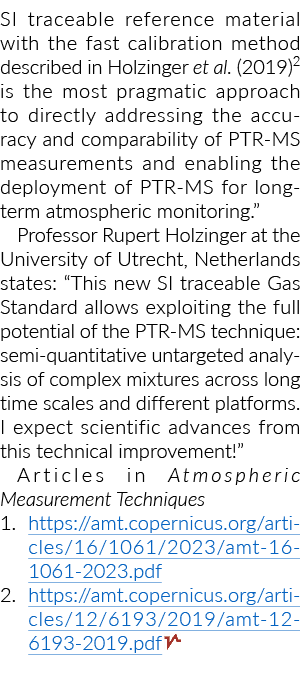 SI traceable reference material with the fast calibration method described in Holzinger et al. (2019)$^2$ is the most pragmatic approach to directly addressing the accuracy and comparability of PTR-MS measurements and enabling the deployment of PTR-MS for long-term atmospheric monitoring."

Professor Rupert Holzinger at the University of Utrecht, Netherlands states: "This new SI traceable Gas Standard allows exploiting the full potential of the PTR-MS technique: semi-quantitative untargeted analysis of complex mixtures across long time scales and different platforms. I expect scientific advances from this technical improvement!"

Articles in Atmospheric Measurement Techniques
1. https://amt.copernicus.org/articles/16/1061/2023/amt-16-1061-2023.pdf
2. https://amt.copernicus.org/articles/12/6193/2019/amt-12-6193-2019.pdf